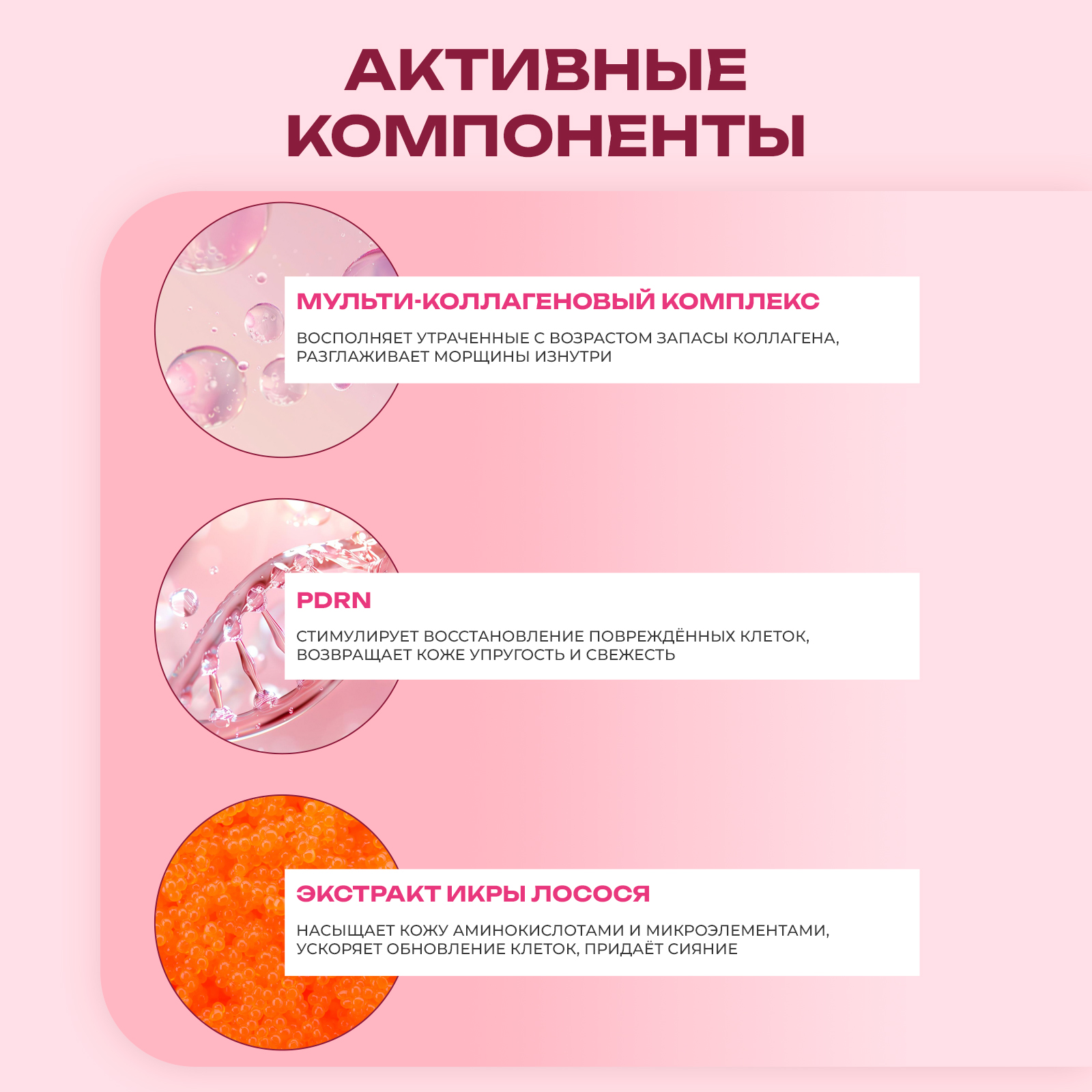 АКТИВНЫЕ КОМПОНЕНТЫ

МУЛЬТИ-КОЛЛАГЕНОВЫЙ КОМПЛЕКС

ВОСПОЛНЯЕТ УТРАЧЕННЫЕ С ВОЗРАСТОМ ЗАПАСЫ КОЛЛАГЕНА, РАЗГЛАЖИВАЕТ МОРЩИНЫ ИЗНУТРИ

PDRN

СТИМУЛИРУЕТ ВОССТАНОВЛЕНИЕ ПОВРЕЖДЁННЫХ КЛЕТОК, ВОЗВРАЩАЕТ КОЖЕ УПРУГОСТЬ И СВЕЖЕСТЬ

ЭКСТРАКТ ИКРЫ ЛОСОСЯ

НАСЫЩАЕТ КОЖУ АМИНОКИСЛОТАМИ И МИКРОЭЛЕМЕНТАМИ, УСКОРЯЕТ ОБНОВЛЕНИЕ КЛЕТОК, ПРИДАЁТ СИЯНИЕ